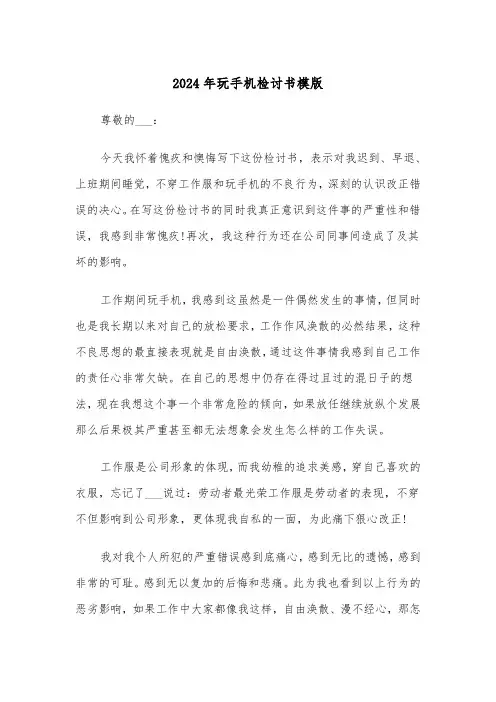 2024年玩手机检讨书模版

尊敬的___：

今天我怀着愧疚和懊悔写下这份检讨书，表示对我迟到、早退、上班期间睡觉，不穿工作服和玩手机的不良行为，深刻的认识改正错误的决心。在写这份检讨书的同时我真正意识到这件事的严重性和错误，我感到非常愧疚!再次，我这种行为还在公司同事间造成了及其坏的影响。

工作期间玩手机，我感到这虽然是一件偶然发生的事情，但同时也是我长期以来对自己的放松要求，工作作风涣散的必然结果，这种不良思想的最直接表现就是自由涣散，通过这件事情我感到自己工作的责任心非常欠缺。在自己的思想中仍存在得过且过的混日子的想法，现在我想这个事一个非常危险的倾向，如果放任继续放纵个发展那么后果极其严重甚至都无法想象会发生怎么样的工作失误。

工作服是公司形象的体现，而我幼稚的追求美感，穿自己喜欢的衣服，忘记了___说过：劳动者最光荣工作服是劳动者的表现，不穿不但影响到公司形象，更体现我自私的一面，为此痛下狠心改正!

我对我个人所犯的严重错误感到底痛心，感到无比的遗憾，感到非常的可耻。感到无以复加的后悔和悲痛。此为我也看到以上行为的恶劣影响，如果工作中大家都像我这样，自由涣散、漫不经心，那怎